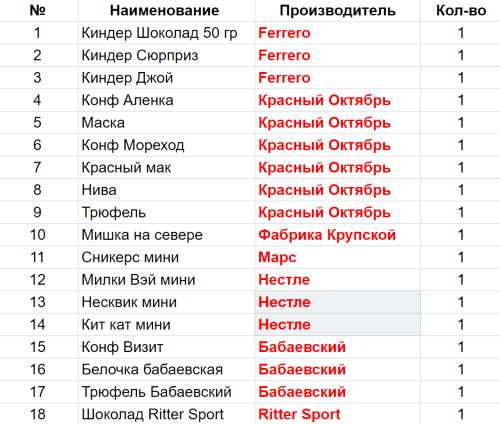 | № | Наименование | Производитель | Кол-во |
|---|---|---|---|
| 1 | Киндер Шоколад 50 гр | Ferrero | 1 |
| 2 | Киндер Сюрприз | Ferrero | 1 |
| 3 | Киндер Джой | Ferrero | 1 |
| 4 | Конф Аленка | Красный Октябрь | 1 |
| 5 | Маска | Красный Октябрь | 1 |
| 6 | Конф Мореход | Красный Октябрь | 1 |
| 7 | Красный мак | Красный Октябрь | 1 |
| 8 | Нива | Красный Октябрь | 1 |
| 9 | Трюфель | Красный Октябрь | 1 |
| 10 | Мишка на севере | Фабрика Крупской | 1 |
| 11 | Сникерс мини | Марс | 1 |
| 12 | Милки Вэй мини | Нестле | 1 |
| 13 | Несквик мини | Нестле | 1 |
| 14 | Кит кат мини | Нестле | 1 |
| 15 | Конф Визит | Бабаевский | 1 |
| 16 | Белочка бабаевская | Бабаевский | 1 |
| 17 | Трюфель Бабаевский | Бабаевский | 1 |
| 18 | Шоколад Ritter Sport | Ritter Sport | 1 |